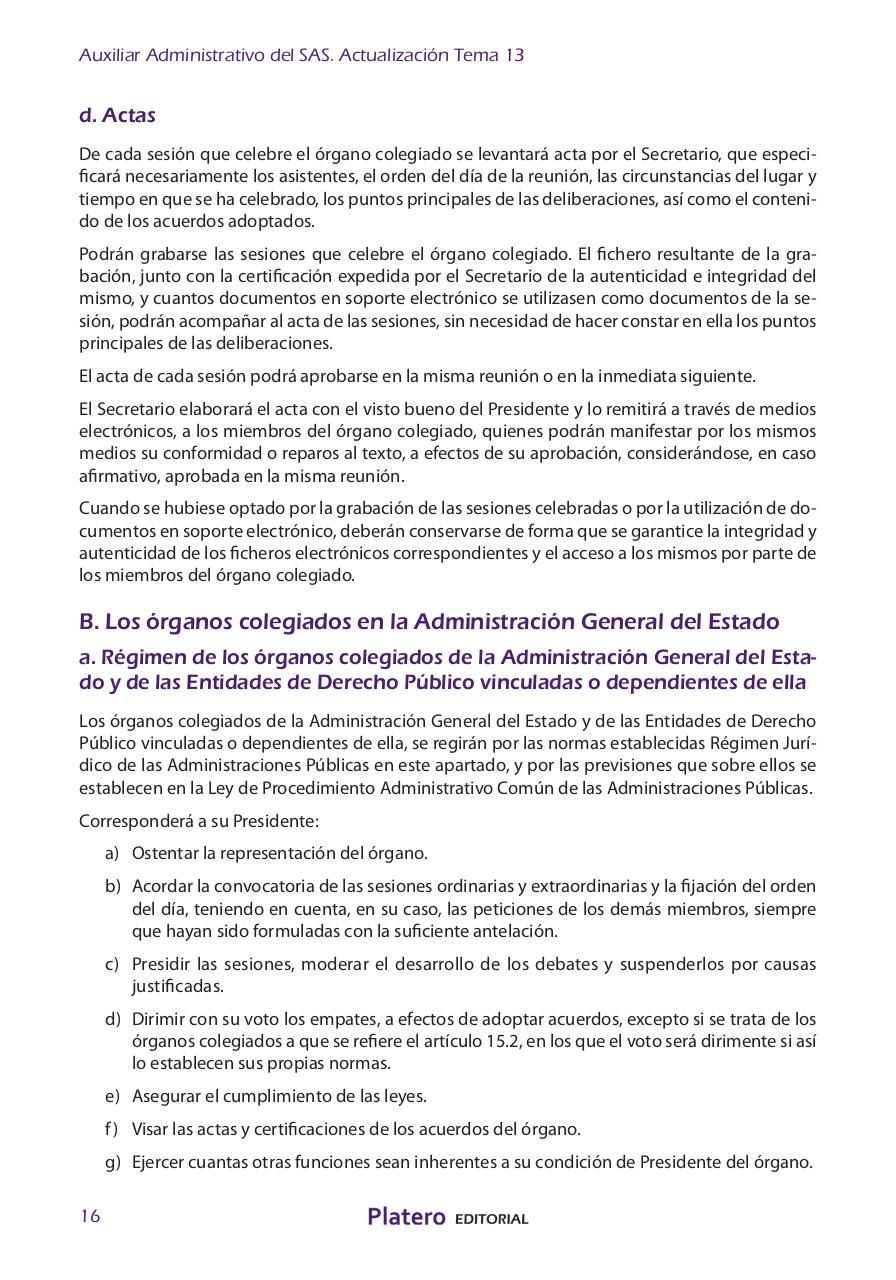 Auxiliar Administrativo del SAS. Actualización Tema 13

d. Actas

De cada sesión que celebre el órgano colegiado se levantará acta por el Secretario, que especificará necesariamente los asistentes, el orden del día de la reunión, las circunstancias del lugar y tiempo en que se ha celebrado, los puntos principales de las deliberaciones, así como el contenido de los acuerdos adoptados.

Podrán grabarse las sesiones que celebre el órgano colegiado. El fichero resultante de la grabación, junto con la certificación expedida por el Secretario de la autenticidad e integridad del mismo, y cuantos documentos en soporte electrónico se utilizasen como documentos de la sesión, podrán acompañar al acta de las sesiones, sin necesidad de hacer constar en ella los puntos principales de las deliberaciones.

El acta de cada sesión podrá aprobarse en la misma reunión o en la inmediata siguiente.

El Secretario elaborará el acta con el visto bueno del Presidente y lo remitirá a través de medios electrónicos, a los miembros del órgano colegiado, quienes podrán manifestar por los mismos medios su conformidad o reparos al texto, a efectos de su aprobación, considerándose, en caso afirmativo, aprobada en la misma reunión.

Cuando se hubiese optado por la grabación de las sesiones celebradas o por la utilización de documentos en soporte electrónico, deberán conservarse de forma que se garantice la integridad y autenticidad de los ficheros electrónicos correspondientes y el acceso a los mismos por parte de los miembros del órgano colegiado.

B. Los órganos colegiados en la Administración General del Estado

a. Régimen de los órganos colegiados de la Administración General del Estado y de las Entidades de Derecho Público vinculadas o dependientes de ella

Los órganos colegiados de la Administración General del Estado y de las Entidades de Derecho Público vinculadas o dependientes de ella, se regirán por las normas establecidas Régimen Jurídico de las Administraciones Públicas en este apartado, y por las previsiones que sobre ellos se establecen en la Ley de Procedimiento Administrativo Común de las Administraciones Públicas.

Corresponderá a su Presidente:

a) Ostentar la representación del órgano.

b) Acordar la convocatoria de las sesiones ordinarias y extraordinarias y la fijación del orden del día, teniendo en cuenta, en su caso, las peticiones de los demás miembros, siempre que hayan sido formuladas con la suficiente antelación.

c) Presidir las sesiones, moderar el desarrollo de los debates y suspenderlos por causas justificadas.

d) Dirimir con su voto los empates, a efectos de adoptar acuerdos, excepto si se trata de los órganos colegiados a que se refiere el artículo 15.2, en los que el voto será dirimente si así lo establecen sus propias normas.

e) Asegurar el cumplimiento de las leyes.

f) Visar las actas y certificaciones de los acuerdos del órgano.

g) Ejercer cuantas otras funciones sean inherentes a su condición de Presidente del órgano.

16

Platero EDITORIAL